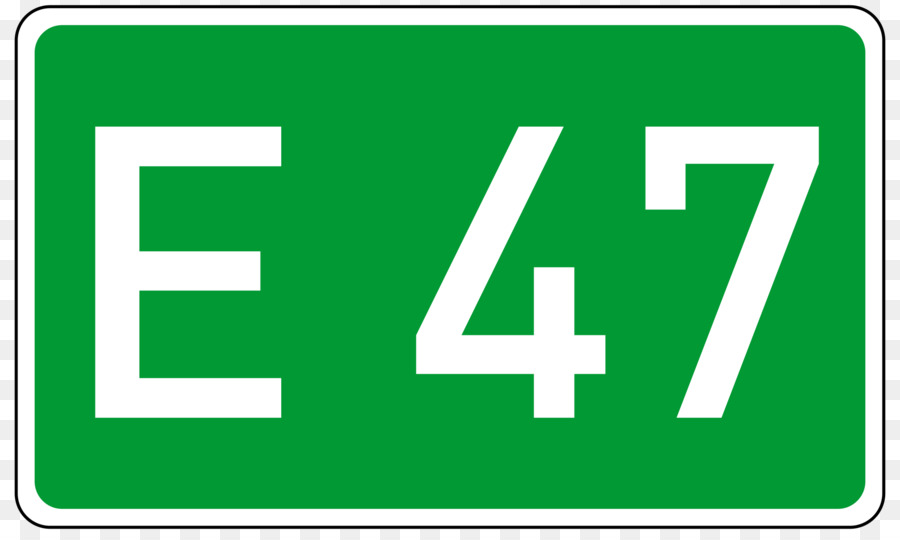 E 47